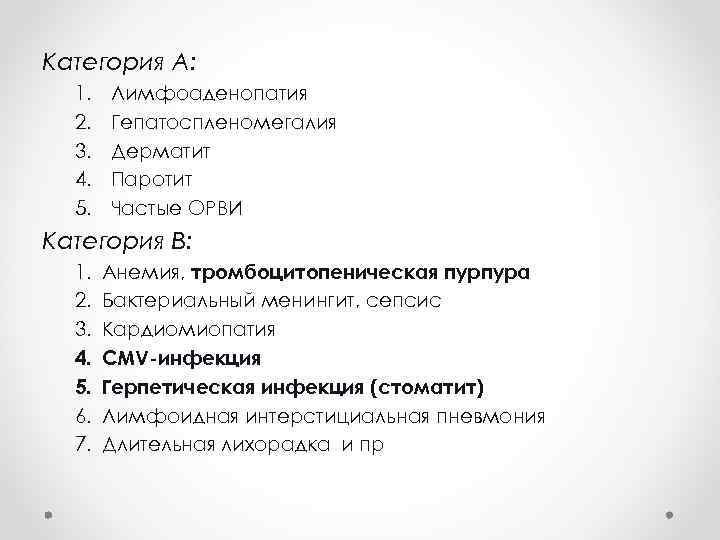 Категория А:

1. Лимфоаденопатия
2. Гепатоспленомегалия
3. Дерматит
4. Паротит
5. Частые ОРВИ

Категория В:

1. Анемия, тромбоцитопеническая пурпура
2. Бактериальный менингит, сепсис
3. Кардиомиопатия
4. CMV-инфекция
5. Герпетическая инфекция (стоматит)
6. Лимфоидная интерстициальная пневмония
7. Длительная лихорадка и пр